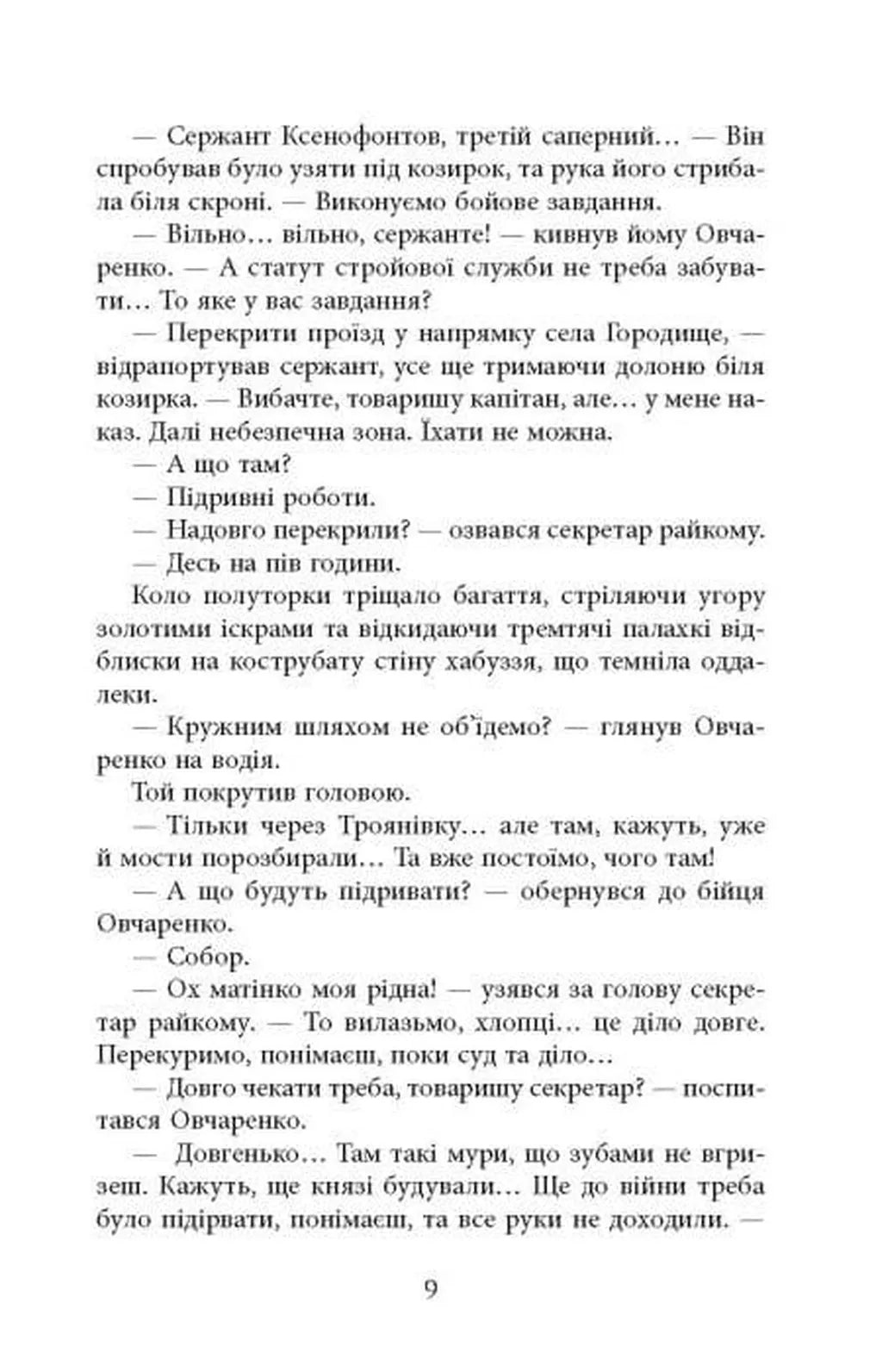 — Сержант Ксенофонтов, третій саперний… — Він спробував було узяти під козирок, та рука його стрибала біля скроні. — Виконуємо бойове завдання.

— Вільно… вільно, сержанте! — кивнув йому Овчаренко. — А статут стройової служби не треба забувати… То яке у вас завдання?

— Перекрити проїзд у напрямку села Городище, — відрапортував сержант, усе ще тримаючи долоню біля козирка. — Вибачте, товаришу капітан, але… у мене наказ. Далі небезпечна зона. Їхати не можна.

— А що там?

— Підривні роботи.

— Надовго перекрили? — озвався секретар райкому.

— Десь на пів години.

Коло полуторки тріщало багаття, стріляючи угору золотими іскрами та відкидаючи тремтячі палахкі відблиски на кострубату стіну хабуззя, що темніла оддалеки.

— Кружним шляхом не об'їдемо? — глянув Овчаренко на водія.

Той покрутив головою.

— Тільки через Троянівку… але там, кажуть, уже й мости порозбирали… Та вже постоїмо, чого там!

— А що будуть підривати? — обернувся до бійця Овчаренко.

— Собор.

— Ох матінко моя рідна! — узявся за голову секретар райкому. — То вилазьмо, хлопці… це діло довге. Перекуримо, понімаєш, поки суд та діло…

— Довго чекати треба, товаришу секретар? — поспитався Овчаренко.

— Довгенько… Там такі мури, що зубами не вгризеш. Кажуть, ще князі будували… Ще до війни треба було підірвати, понімаєш, та все руки не доходили. —

9